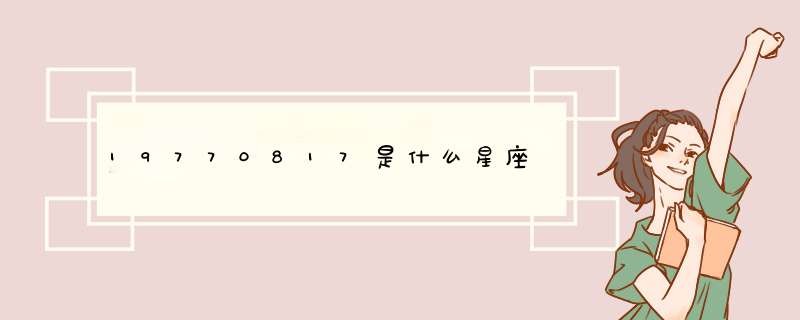 19770817是什么星座